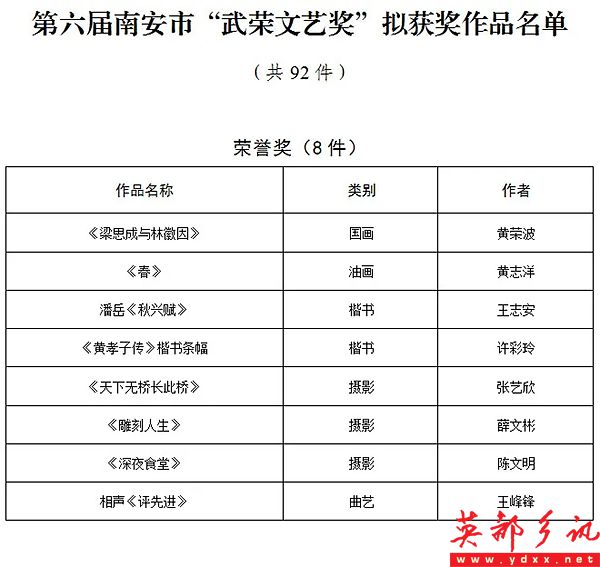 第六届南安市“武荣文艺奖”拟获奖作品名单

（共 92 件）

荣誉奖（8 件）

| 作品名称 | 类别 | 作者 |
|---|---|---|
| 《梁思成与林徽因》 | 国画 | 黄荣波 |
| 《春》 | 油画 | 黄志洋 |
| 潘岳《秋兴赋》 | 楷书 | 王志安 |
| 《黄孝子传》楷书条幅 | 楷书 | 许彩玲 |
| 《天下无桥长此桥》 | 摄影 | 张艺欣 |
| 《雕刻人生》 | 摄影 | 薛文彬 |
| 《深夜食堂》 | 摄影 | 陈文明 |
| 相声《评先进》 | 曲艺 | 王峰锋 |

英都乡讯
www.ydxx.net